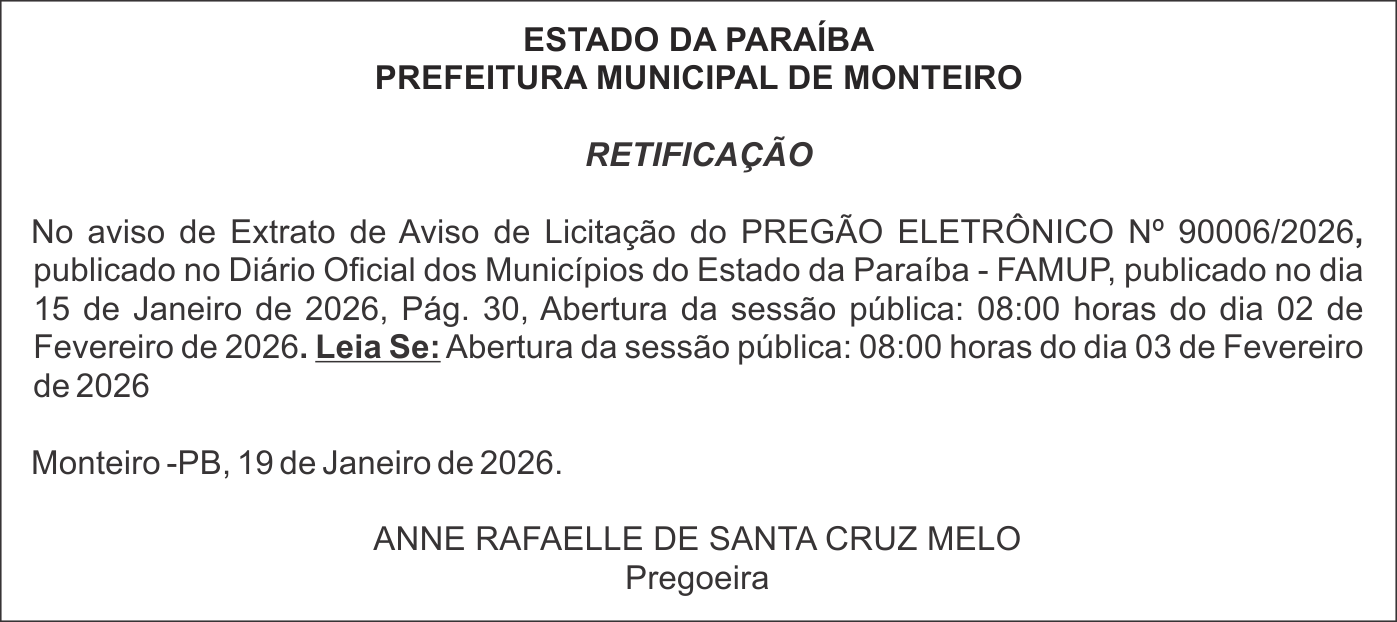 ESTADO DA PARAÍBA
PREFEITURA MUNICIPAL DE MONTEIRO

RETIFICAÇÃO

No aviso de Extrato de Aviso de Licitação do PREGÃO ELETRÔNICO Nº 90006/2026, publicado no Diário Oficial dos Municípios do Estado da Paraíba - FAMUP, publicado no dia 15 de Janeiro de 2026, Pág. 30, Abertura da sessão pública: 08:00 horas do dia 02 de Fevereiro de 2026. Leia Se: Abertura da sessão pública: 08:00 horas do dia 03 de Fevereiro de 2026

Monteiro -PB, 19 de Janeiro de 2026.

ANNE RAFAELLE DE SANTA CRUZ MELO
Pregoeira